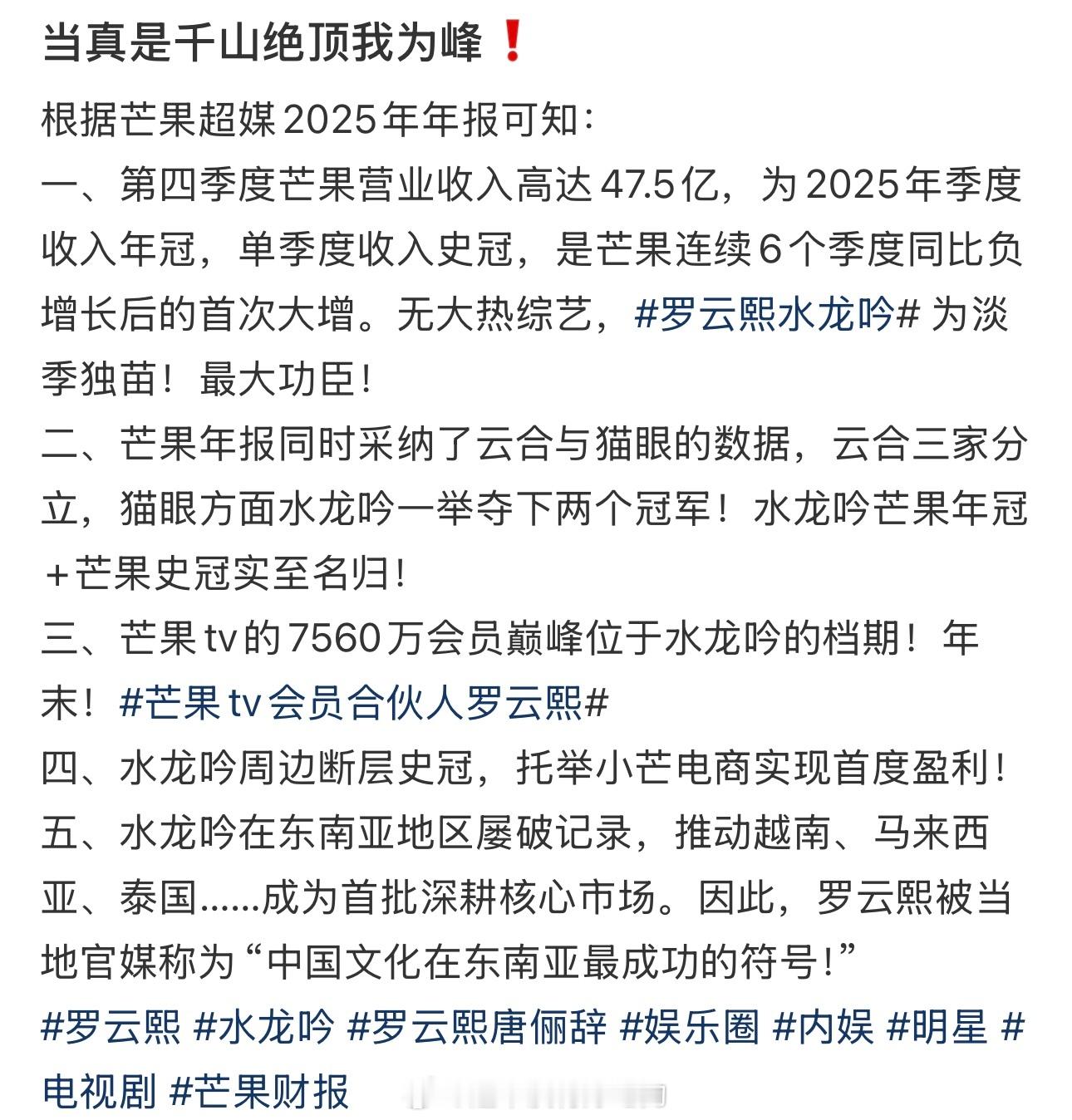 当真是千山绝顶我为峰❗

根据芒果超媒2025年年报可知：
一、第四季度芒果营业收入高达47.5亿，为2025年季度收入年冠，单季度收入史冠，是芒果连续6个季度同比负增长后的首次大增。无大热综艺，#罗云熙水龙吟# 为淡季独苗！最大功臣！
二、芒果年报同时采纳了云合与猫眼的数据，云合三家分立，猫眼方面水龙吟一举夺下两个冠军！水龙吟芒果年冠+芒果史冠实至名归！
三、芒果tv的7560万会员巅峰位于水龙吟的档期！年末！#芒果tv会员合伙人罗云熙#
四、水龙吟周边断层史冠，托举小芒电商实现首度盈利！
五、水龙吟在东南亚地区屡破记录，推动越南、马来西亚、泰国……成为首批深耕核心市场。因此，罗云熙被当地官媒称为“中国文化在东南亚最成功的符号！”
#罗云熙 #水龙吟 #罗云熙唐俪辞 #娱乐圈 #内娱 #明星 #电视剧 #芒果财报